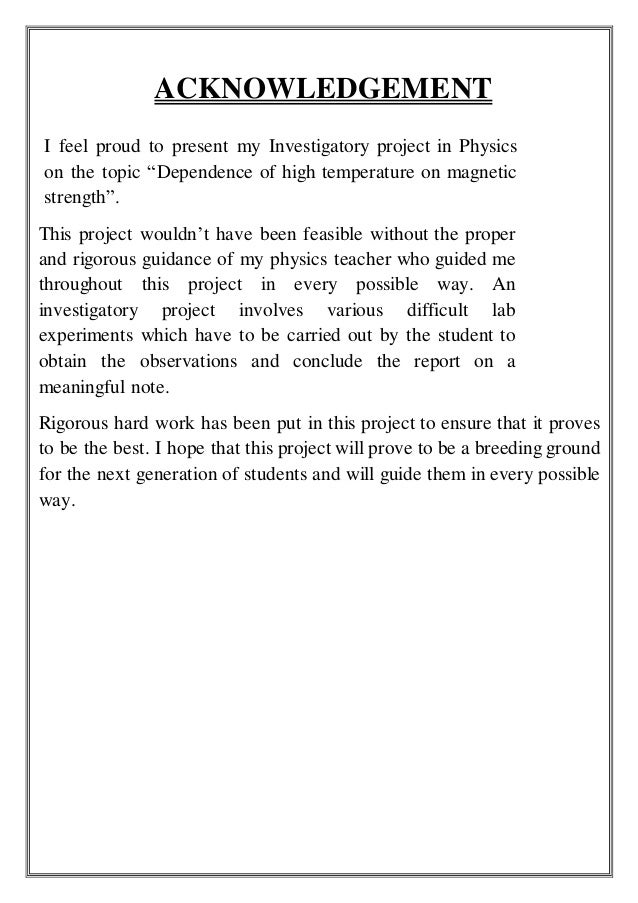 ACKNOWLEDGEMENT

I feel proud to present my Investigatory project in Physics on the topic “Dependence of high temperature on magnetic strength”.

This project wouldn’t have been feasible without the proper and rigorous guidance of my physics teacher who guided me throughout this project in every possible way. An investigatory project involves various difficult lab experiments which have to be carried out by the student to obtain the observations and conclude the report on a meaningful note.

Rigorous hard work has been put in this project to ensure that it proves to be the best. I hope that this project will prove to be a breeding ground for the next generation of students and will guide them in every possible way.